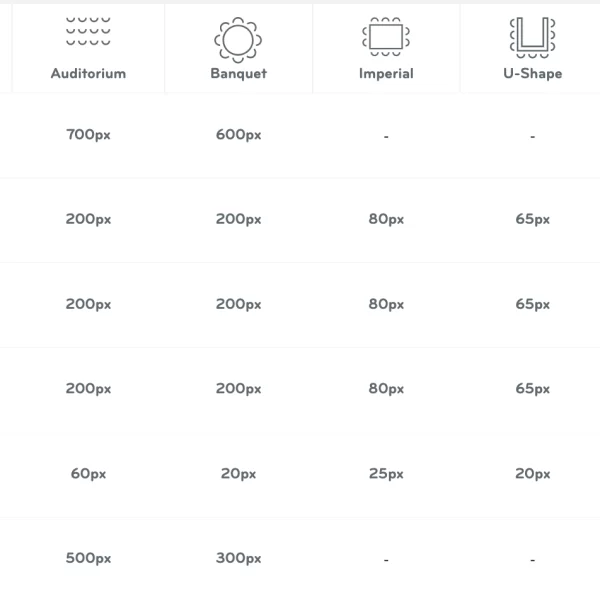 | Auditorium | Banquet | Imperial | U-Shape |
|---|---|---|---|
| 700px | 600px | - | - |
| 200px | 200px | 80px | 65px |
| 200px | 200px | 80px | 65px |
| 200px | 200px | 80px | 65px |
| 60px | 20px | 25px | 20px |
| 500px | 300px | - | - |